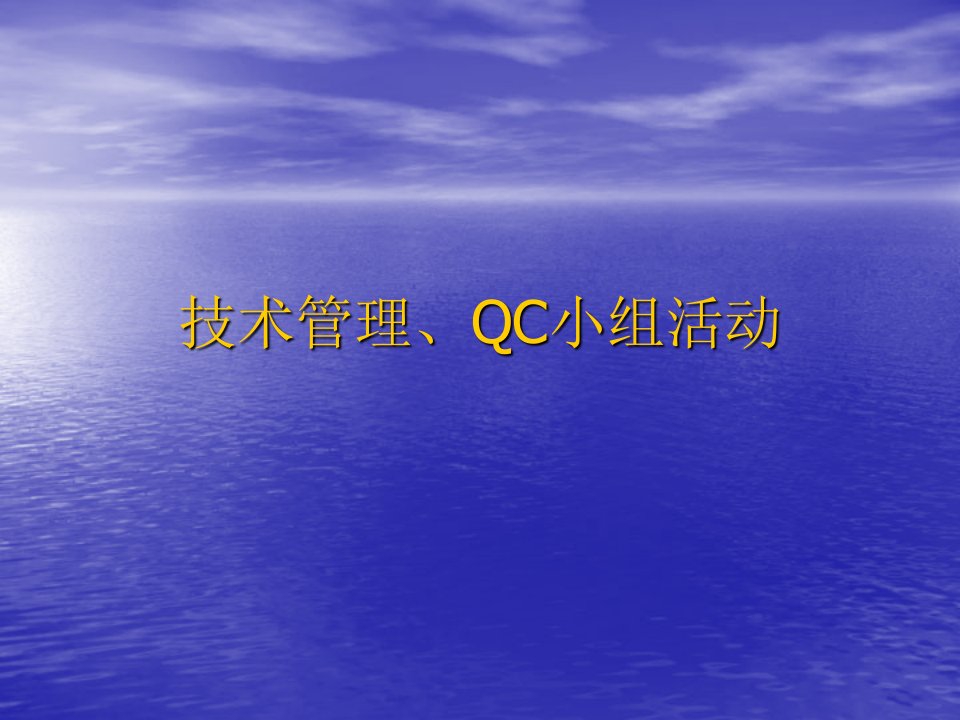 技术管理、QC小组活动